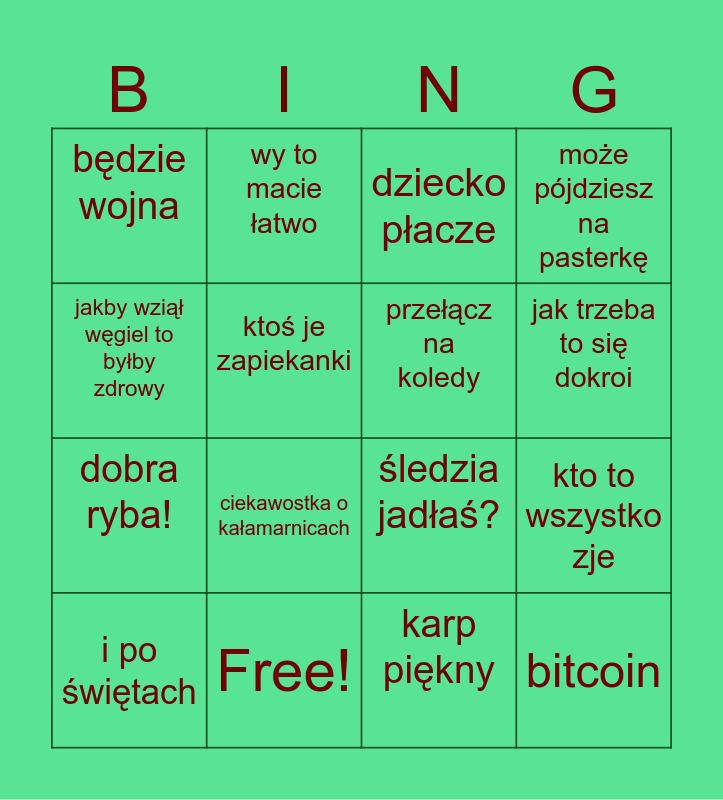 | B | I | N | G |
|---|---|---|---|
| będzie wojna | wy to macie łatwo | dziecko płacze | może pójdziesz na pasterkę |
| jakby wziął węgiel to byłby zdrowy | ktoś je zapiekanki | przełącz na koledy | jak trzeba to się dokroi |
| dobra ryba! | ciekawostka o kałamarnicach | śledzia jadłaś? | kto to wszystko zje |
| i po świętach | Free! | karp piękny | bitcoin |